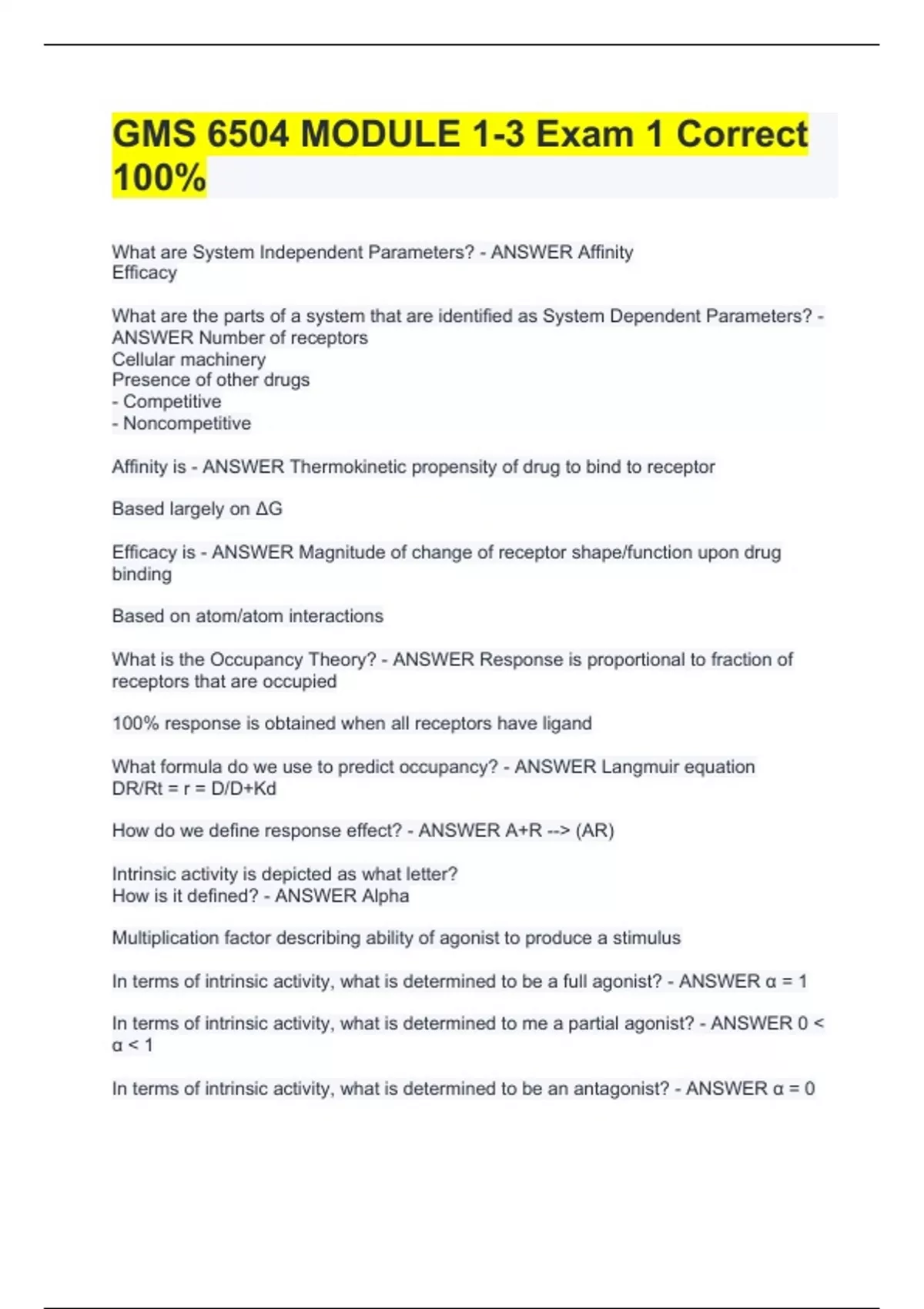 GMS 6504 MODULE 1-3 Exam 1 Correct 100%

What are System Independent Parameters? - ANSWER Affinity
Efficacy

What are the parts of a system that are identified as System Dependent Parameters? - ANSWER Number of receptors
Cellular machinery
Presence of other drugs
- Competitive
- Noncompetitive

Affinity is - ANSWER Thermokinetic propensity of drug to bind to receptor

Based largely on ΔG

Efficacy is - ANSWER Magnitude of change of receptor shape/function upon drug binding

Based on atom/atom interactions

What is the Occupancy Theory? - ANSWER Response is proportional to fraction of receptors that are occupied

100% response is obtained when all receptors have ligand

What formula do we use to predict occupancy? - ANSWER Langmuir equation
DR/Rt = r = D/D+Kd

How do we define response effect? - ANSWER A+R --> (AR)

Intrinsic activity is depicted as what letter?
How is it defined? - ANSWER Alpha

Multiplication factor describing ability of agonist to produce a stimulus

In terms of intrinsic activity, what is determined to be a full agonist? - ANSWER α = 1

In terms of intrinsic activity, what is determined to me a partial agonist? - ANSWER 0 < α < 1

In terms of intrinsic activity, what is determined to be an antagonist? - ANSWER α = 0